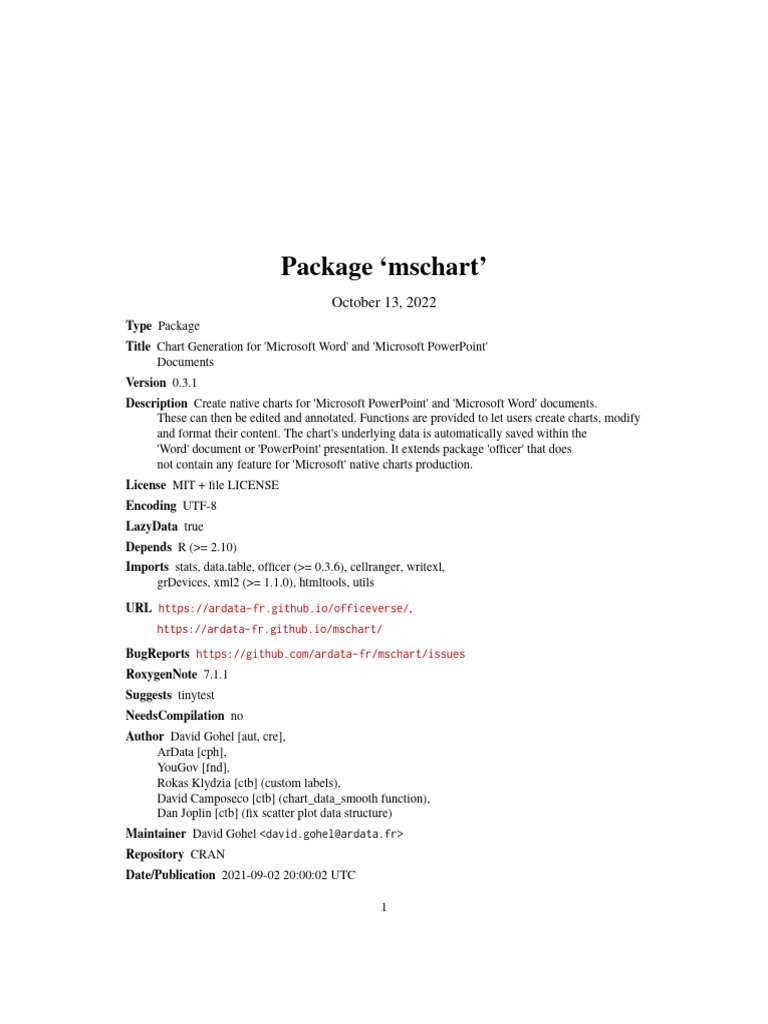 Package ‘mschart’

October 13, 2022

Type Package

Title Chart Generation for 'Microsoft Word' and 'Microsoft PowerPoint' Documents

Version 0.3.1

Description Create native charts for 'Microsoft PowerPoint' and 'Microsoft Word' documents. These can then be edited and annotated. Functions are provided to let users create charts, modify and format their content. The chart's underlying data is automatically saved within the 'Word' document or 'PowerPoint' presentation. It extends package 'officer' that does not contain any feature for 'Microsoft' native charts production.

License MIT + file LICENSE

Encoding UTF-8

LazyData true

Depends R (>= 2.10)

Imports stats, data.table, officer (>= 0.3.6), cellranger, writexl, grDevices, xml2 (>= 1.1.0), htmltools, utils

URL https://ardata-fr.github.io/officeverse/, https://ardata-fr.github.io/mschart/

BugReports https://github.com/ardata-fr/mschart/issues

RoxygenNote 7.1.1

Suggests tinytest

NeedsCompilation no

Author David Gohel [aut, cre], ArData [cph], YouGov [fnd], Rokas Klydzia [ctb] (custom labels), David Camposeco [ctb] (chart_data_smooth function), Dan Joplin [ctb] (fix scatter plot data structure)

Maintainer David Gohel <david.gohel@ardata.fr>

Repository CRAN

Date/Publication 2021-09-02 20:00:02 UTC

1